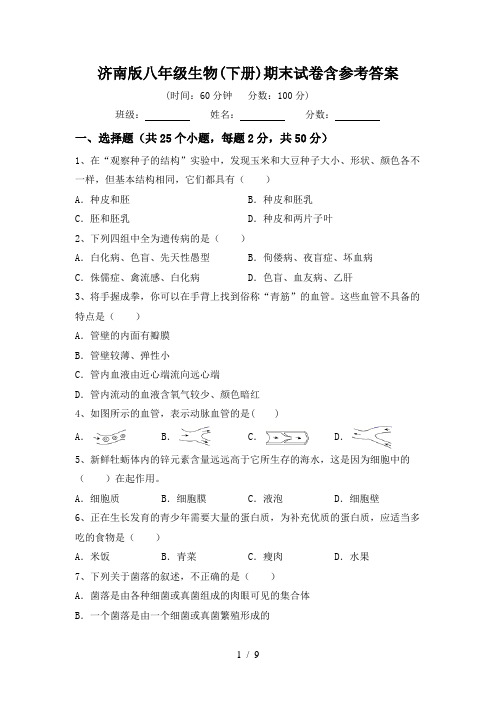 济南版八年级生物(下册)期末试卷含参考答案

(时间：60 分钟　分数：100 分)

班级：________　姓名：________　分数：________

一、选择题（共 25 个小题，每题 2 分，共 50 分）

1、在“观察种子的结构”实验中，发现玉米和大豆种子大小、形状、颜色各不一样，但基本结构相同，它们都具有（　　）

A. 种皮和胚　　B. 种皮和胚乳

C. 胚和胚乳　　D. 种皮和两片子叶

2、下列四组中全为遗传病的是（　　）

A. 白化病、色盲、先天性愚型　　B. 佝偻病、夜盲症、坏血病

C. 侏儒症、禽流感、白化病　　D. 色盲、血友病、乙肝

3、将手握成拳，你可以在手背上找到俗称“青筋”的血管。这些血管不具备的特点是（　　）

A. 管壁的内面有瓣膜

B. 管壁较薄、弹性小

C. 管内血液由近心端流向远心端

D. 管内流动的血液含氧气较少、颜色暗红

4、如图所示的血管，表示动脉血管的是(　　)

A.　　B.　　C.　　D.

5、新鲜牡蛎体内的锌元素含量远远高于它所生存的海水，这是因为细胞中的（　　）在起作用。

A. 细胞质　　B. 细胞膜　　C. 液泡　　D. 细胞壁

6、正在生长发育的青少年需要大量的蛋白质，为补充优质的蛋白质，应适当多吃的食物是（　　）

A. 米饭　　B. 青菜　　C. 瘦肉　　D. 水果

7、下列关于菌落的叙述，不正确的是（　　）

A. 菌落是由各种细菌或真菌组成的肉眼可见的集合体

B. 一个菌落是由一个细菌或真菌繁殖形成的

1 / 9